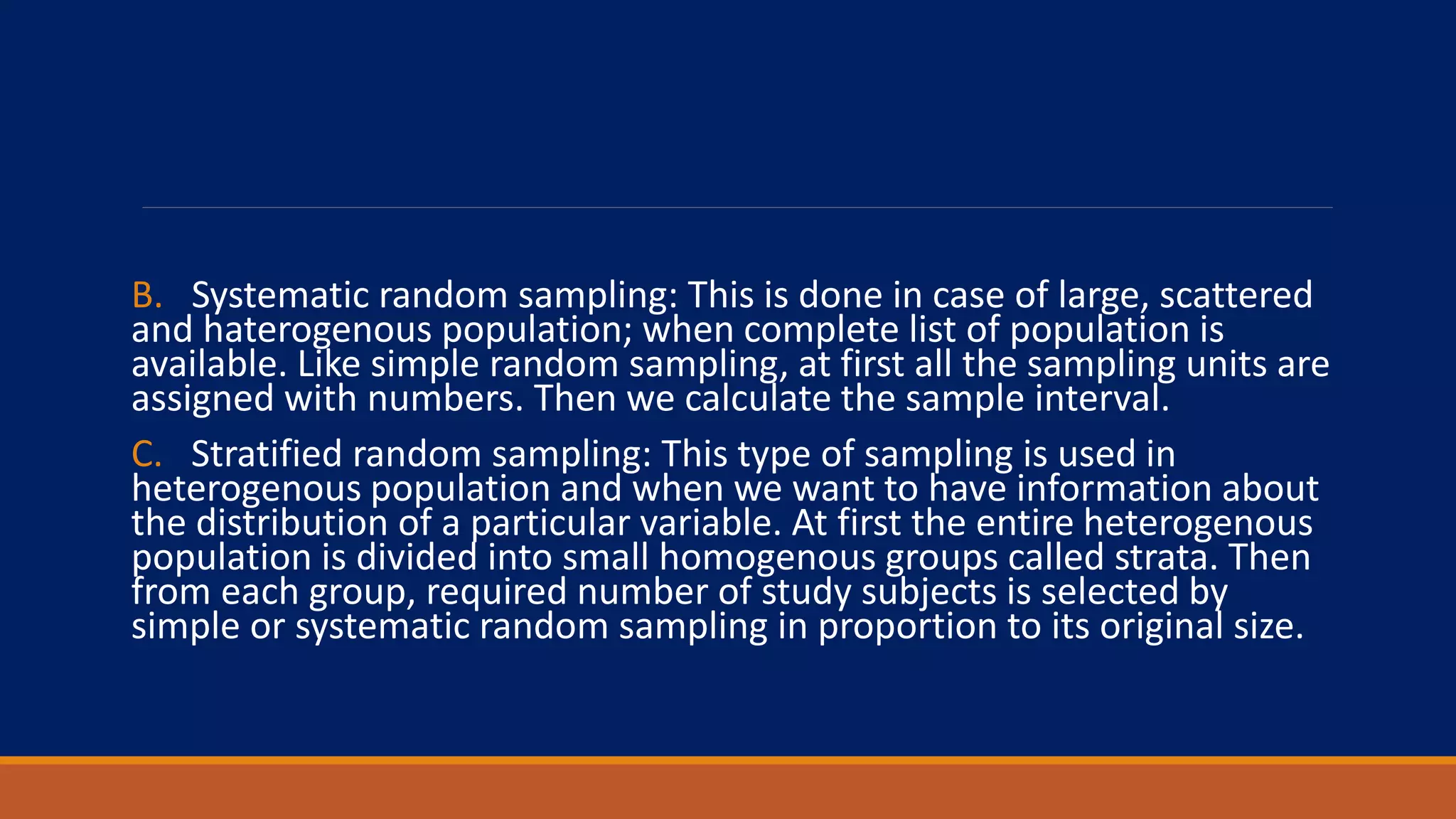 B. Systematic random sampling: This is done in case of large, scattered and haterogenous population; when complete list of population is available. Like simple random sampling, at first all the sampling units are assigned with numbers. Then we calculate the sample interval.

C. Stratified random sampling: This type of sampling is used in heterogenous population and when we want to have information about the distribution of a particular variable. At first the entire heterogenous population is divided into small homogenous groups called strata. Then from each group, required number of study subjects is selected by simple or systematic random sampling in proportion to its original size.